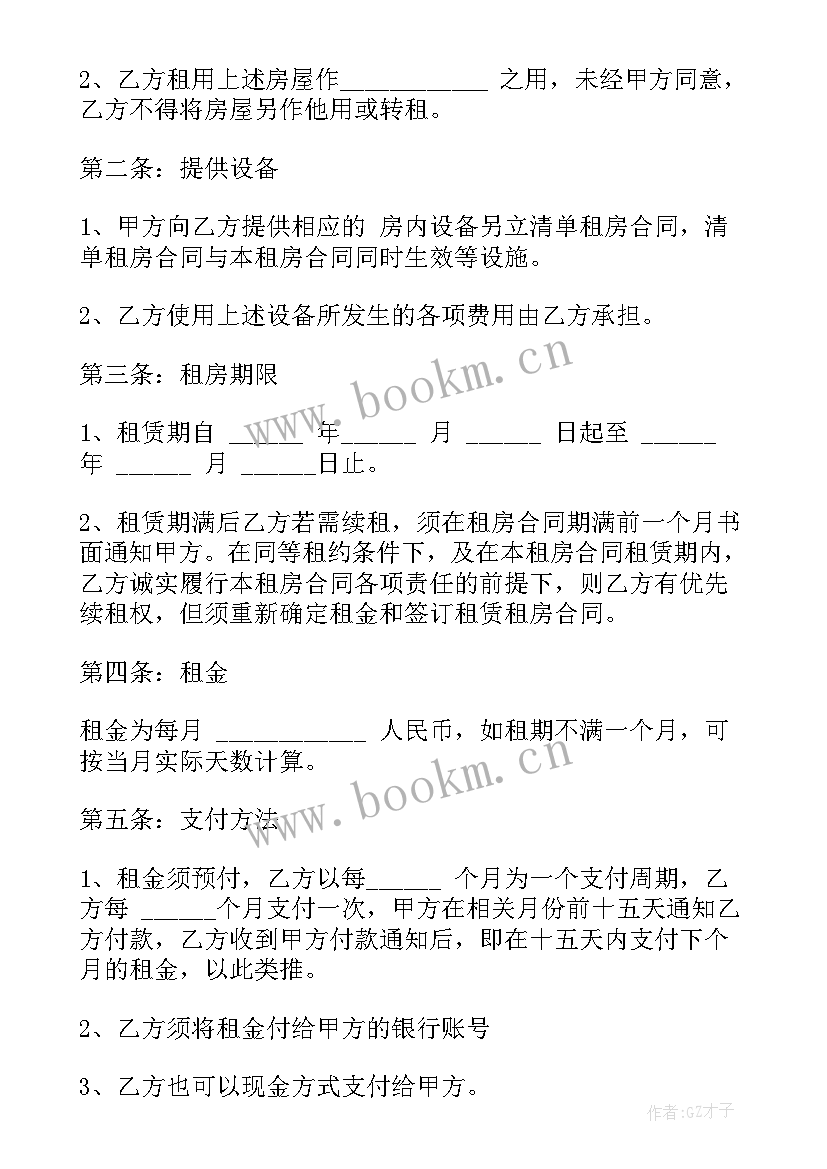 2、乙方租用上述房屋作____________ 之用，未经甲方同意，乙方不得将房屋另作他用或转租。

第二条：提供设备

1、甲方向乙方提供相应的 房内设备另立清单租房合同，清单租房合同与本租房合同同时生效等设施。

2、乙方使用上述设备所发生的各项费用由乙方承担。

第三条：租房期限

1、租赁期自 ______ 年______ 月 ______ 日起至 ______ 年 ______ 月 ______日止。

2、租赁期满后乙方若需续租，须在租房合同期满前一个月书面通知甲方。在同等租约条件下，及在本租房合同租赁期内，乙方诚实履行本租房合同各项责任的前提下，则乙方有优先续租权，但须重新确定租金和签订租赁租房合同。

第四条：租金

租金为每月 ____________ 人民币，如租期不满一个月，可按当月实际天数计算。

第五条：支付方法

1、租金须预付，乙方以每______ 个月为一个支付周期，乙方每 ______个月支付一次，甲方在相关月份前十五天通知乙方付款，乙方收到甲方付款通知后，即在十五天内支付下个月的租金，以此类推。

2、乙方须将租金付给甲方的银行账号

3、乙方也可以现金方式支付给甲方。

www.bookm.cn

www.bookm.cn

作者:GZ才子